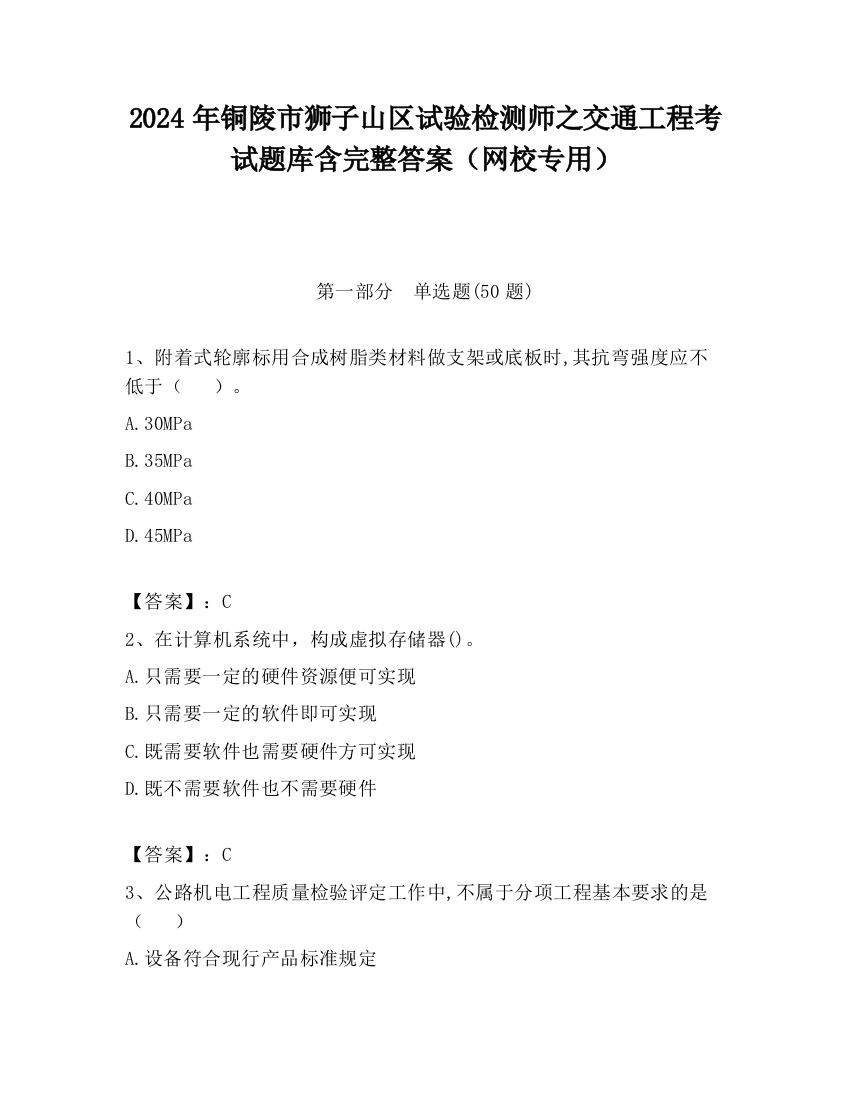 2024 年铜陵市狮子山区试验检测师之交通工程考试题库含完整答案（网校专用）

第一部分　单选题(50 题)

1、附着式轮廓标用合成树脂类材料做支架或底板时,其抗弯强度应不低于（　　）。

A.30MPa

B.35MPa

C.40MPa

D.45MPa

【答案】：C

2、在计算机系统中，构成虚拟存储器()。

A.只需要一定的硬件资源便可实现

B.只需要一定的软件即可实现

C.既需要软件也需要硬件方可实现

D.既不需要软件也不需要硬件

【答案】：C

3、公路机电工程质量检验评定工作中,不属于分项工程基本要求的是（　　）

A.设备符合现行产品标准规定